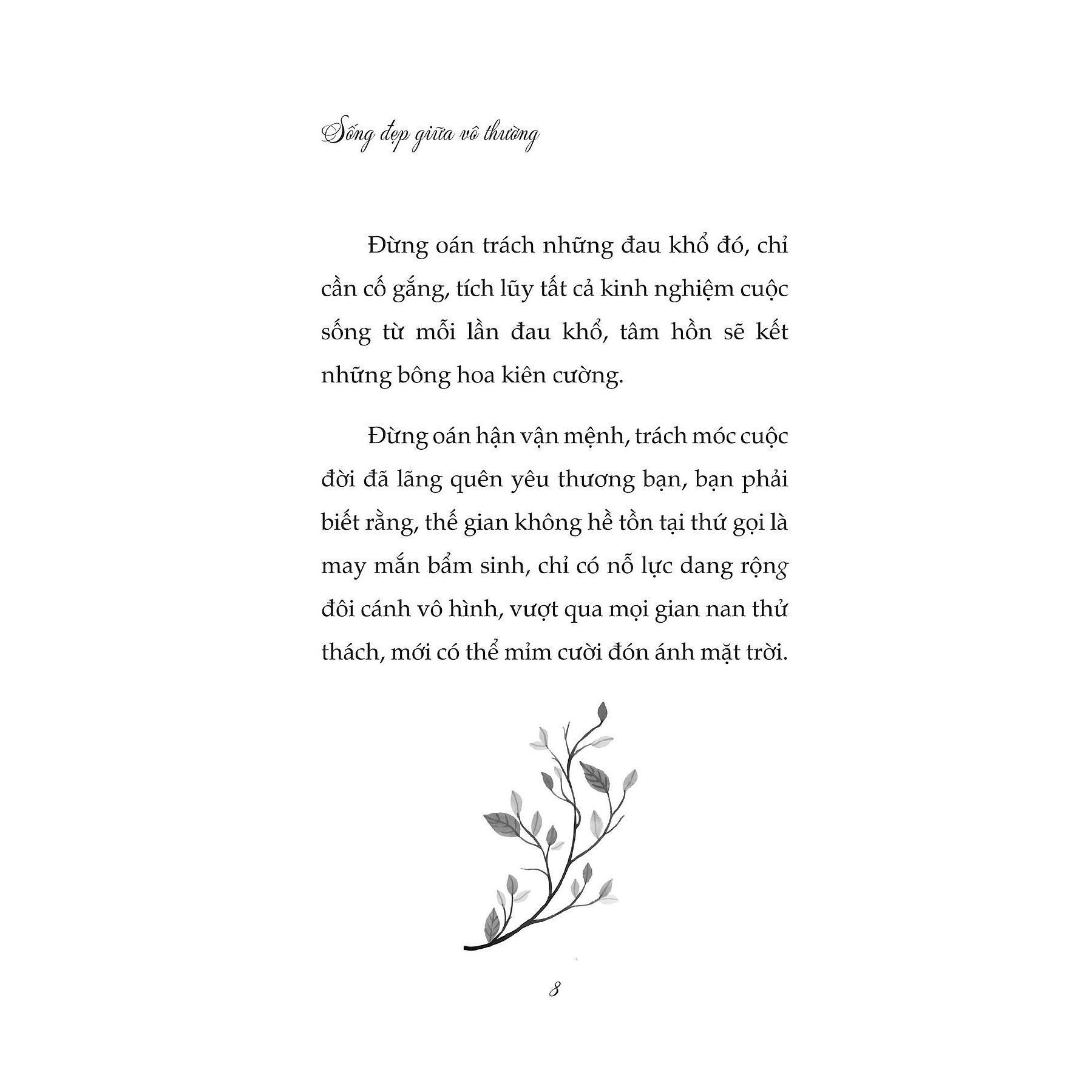 Sống đẹp giữa vô thường

Đừng oán trách những đau khổ đó, chỉ cần cố gắng, tích lũy tất cả kinh nghiệm cuộc sống từ mỗi lần đau khổ, tâm hồn sẽ kết những bông hoa kiên cường.

Đừng oán hận vận mệnh, trách móc cuộc đời đã lãng quên yêu thương bạn, bạn phải biết rằng, thế gian không hề tồn tại thứ gọi là may mắn bẩm sinh, chỉ có nỗ lực dang rộng đôi cánh vô hình, vượt qua mọi gian nan thử thách, mới có thể mỉm cười đón ánh mặt trời.

8